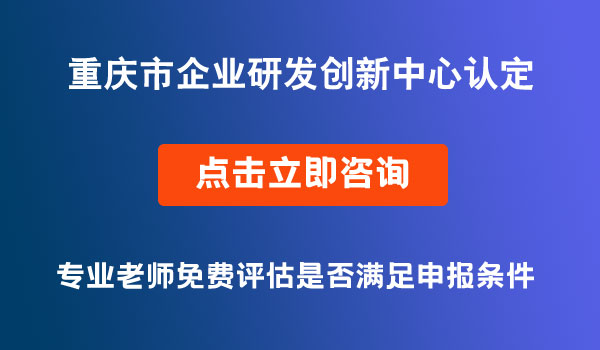 重庆市企业研发创新中心认定

点击立即咨询

专业老师免费评估是否满足申报条件